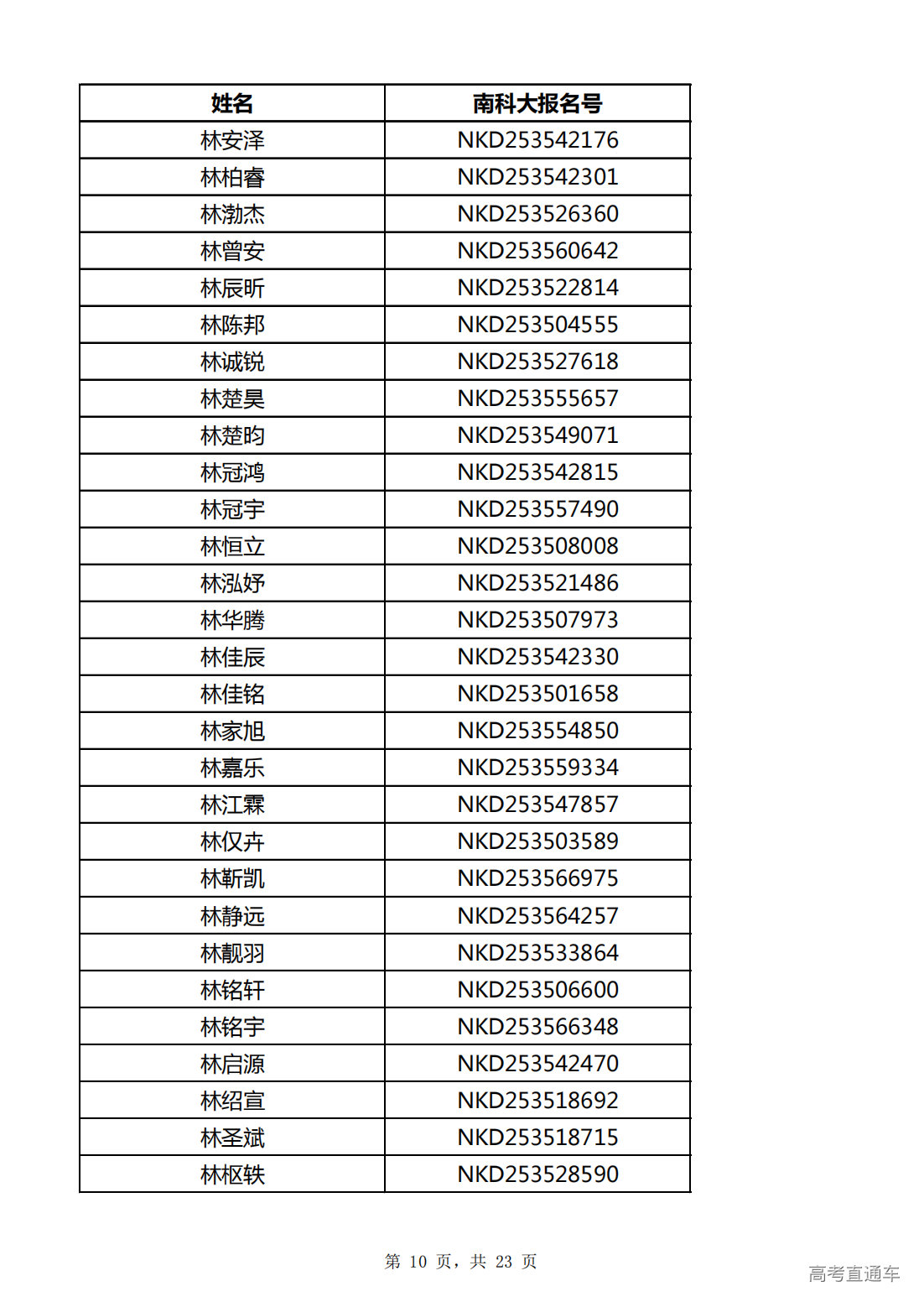 | 姓名 | 南科大报名号 |
|---|---|
| 林安泽 | NKD253542176 |
| 林柏睿 | NKD253542301 |
| 林渤杰 | NKD253526360 |
| 林曾安 | NKD253560642 |
| 林辰昕 | NKD253522814 |
| 林陈邦 | NKD253504555 |
| 林诚锐 | NKD253527618 |
| 林楚昊 | NKD253555657 |
| 林楚昀 | NKD253549071 |
| 林冠鸿 | NKD253542815 |
| 林冠宇 | NKD253557490 |
| 林恒立 | NKD253508008 |
| 林泓妤 | NKD253521486 |
| 林华腾 | NKD253507973 |
| 林佳辰 | NKD253542330 |
| 林佳铭 | NKD253501658 |
| 林家旭 | NKD253554850 |
| 林嘉乐 | NKD253559334 |
| 林江霖 | NKD253547857 |
| 林仅卉 | NKD253503589 |
| 林靳凯 | NKD253566975 |
| 林静远 | NKD253564257 |
| 林靓羽 | NKD253533864 |
| 林铭轩 | NKD253506600 |
| 林铭宇 | NKD253566348 |
| 林启源 | NKD253542470 |
| 林绍宣 | NKD253518692 |
| 林圣斌 | NKD253518715 |
| 林枢轶 | NKD253528590 |

第 10 页，共 23 页

高考直通车